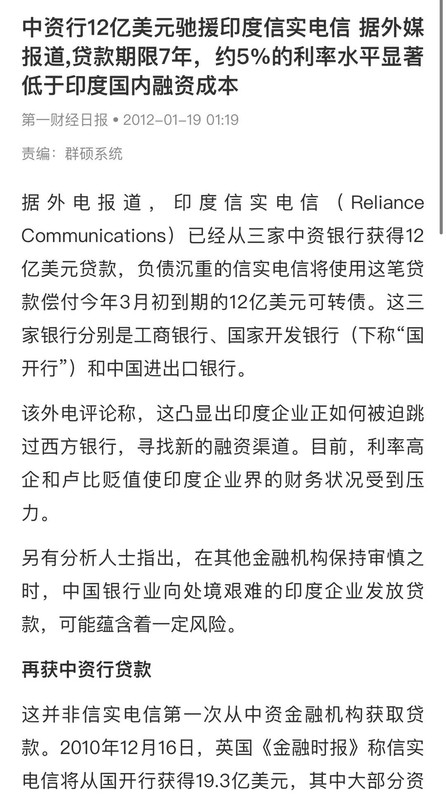 中资行12亿美元驰援印度信实电信 据外媒报道,贷款期限7年，约5%的利率水平显著低于印度国内融资成本

第一财经日报 • 2012-01-19 01:19

责编：群硕系统

据外电报道，印度信实电信（Reliance Communications）已经从三家中资银行获得12亿美元贷款，负债沉重的信实电信将使用这笔贷款偿付今年3月初到期的12亿美元可转债。这三家银行分别是工商银行、国家开发银行（下称“国开行”）和中国进出口银行。

该外电评论称，这凸显出印度企业正如何被迫跳过西方银行，寻找新的融资渠道。目前，利率高企和卢比贬值使印度企业界的财务状况受到压力。

另有分析人士指出，在其他金融机构保持审慎之时，中国银行业向处境艰难的印度企业发放贷款，可能蕴含着一定风险。

再获中资行贷款

这并非信实电信第一次从中资金融机构获取贷款。2010年12月16日，英国《金融时报》称信实电信将从国开行获得19.3亿美元，其中大部分资